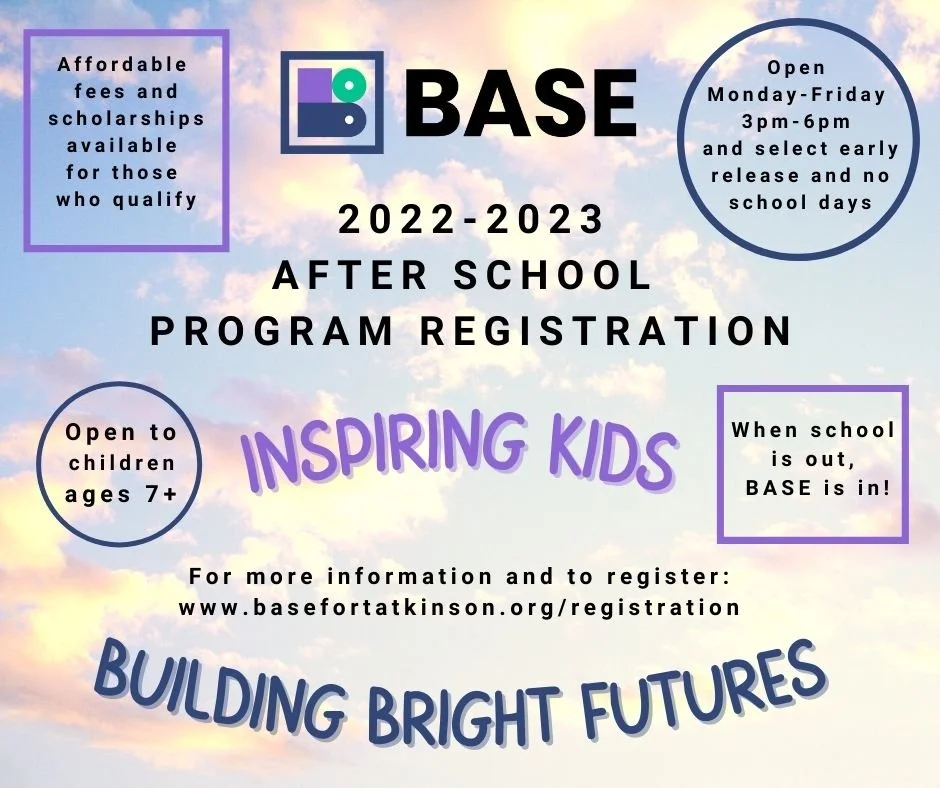 Affordable fees and scholarships available for those who qualify

BASE

Open Monday-Friday 3pm-6pm and select early release and no school days

2022-2023
AFTER SCHOOL
PROGRAM REGISTRATION

Open to children ages 7+

INSPIRING KIDS

When school is out, BASE is in!

For more information and to register:
www.basefortatkinson.org/registration

BUILDING BRIGHT FUTURES